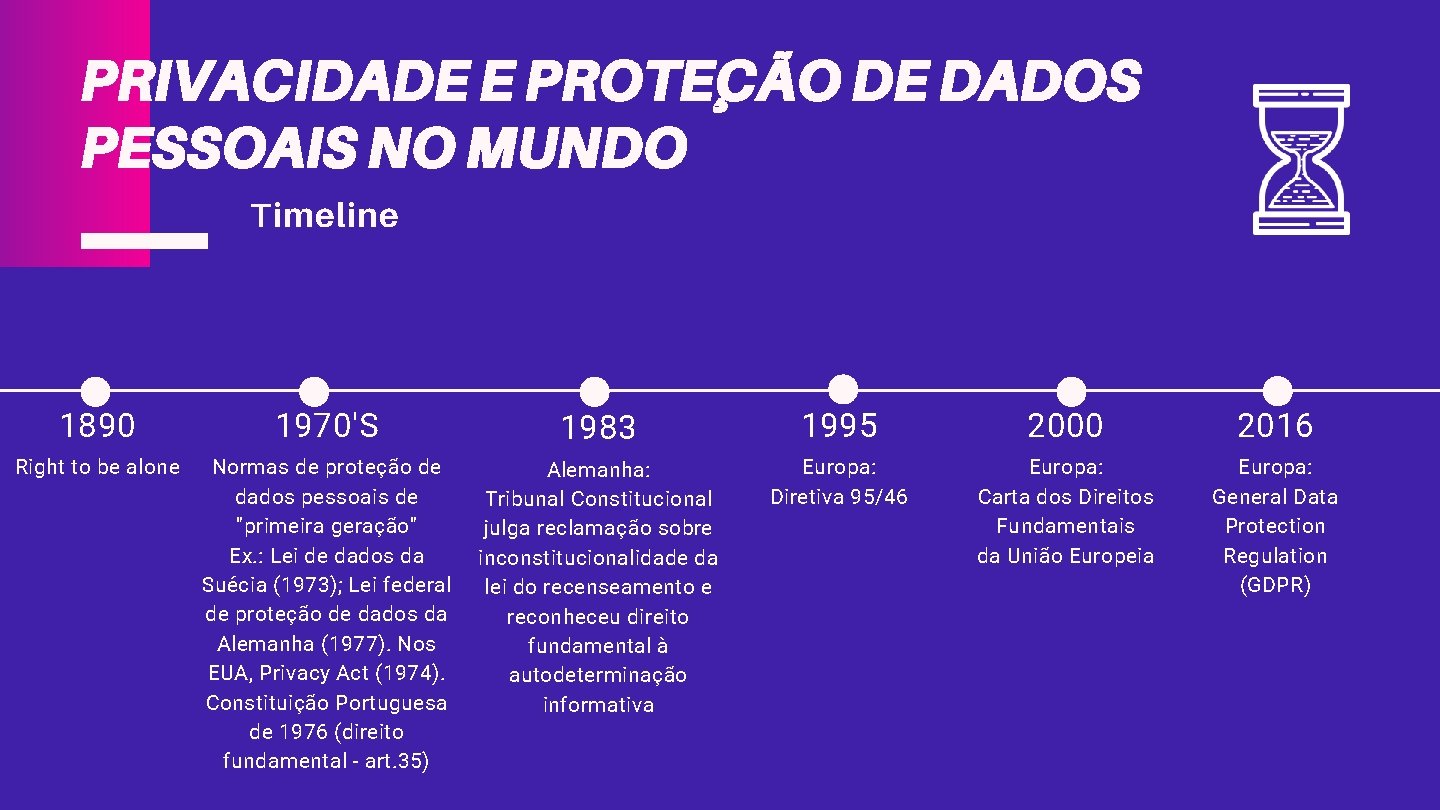 PRIVACIDADE E PROTEÇÃO DE DADOS PESSOAIS NO MUNDO

Timeline

1890

Right to be alone

1970'S

Normas de proteção de dados pessoais de "primeira geração" Ex.: Lei de dados da Suécia (1973); Lei federal de proteção de dados da Alemanha (1977). Nos EUA, Privacy Act (1974). Constituição Portuguesa de 1976 (direito fundamental - art.35)

1983

Alemanha: Tribunal Constitucional julga reclamação sobre inconstitucionalidade da lei do recenseamento e reconheceu direito fundamental à autodeterminação informativa

1995

Europa: Diretiva 95/46

2000

Europa: Carta dos Direitos Fundamentais da União Europeia

2016

Europa: General Data Protection Regulation (GDPR)